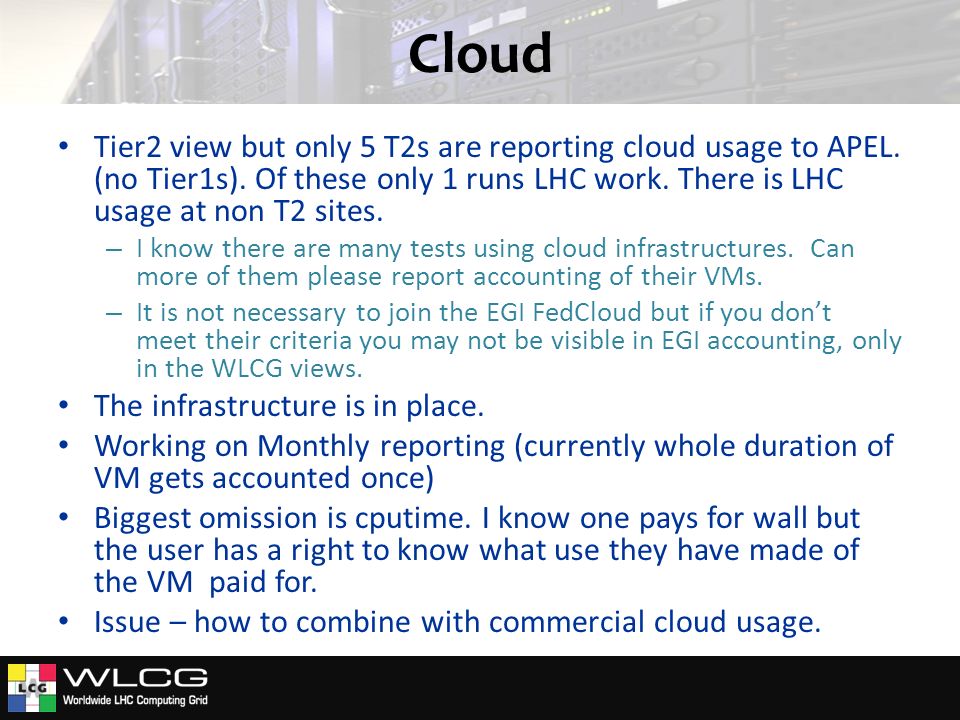 Cloud

• Tier2 view but only 5 T2s are reporting cloud usage to APEL. (no Tier1s). Of these only 1 runs LHC work. There is LHC usage at non T2 sites.
– I know there are many tests using cloud infrastructures. Can more of them please report accounting of their VMs.
– It is not necessary to join the EGI FedCloud but if you don't meet their criteria you may not be visible in EGI accounting, only in the WLCG views.
• The infrastructure is in place.
• Working on Monthly reporting (currently whole duration of VM gets accounted once)
• Biggest omission is cputime. I know one pays for wall but the user has a right to know what use they have made of the VM paid for.
• Issue – how to combine with commercial cloud usage.

LCG WLCG
Worldwide LHC Computing Grid